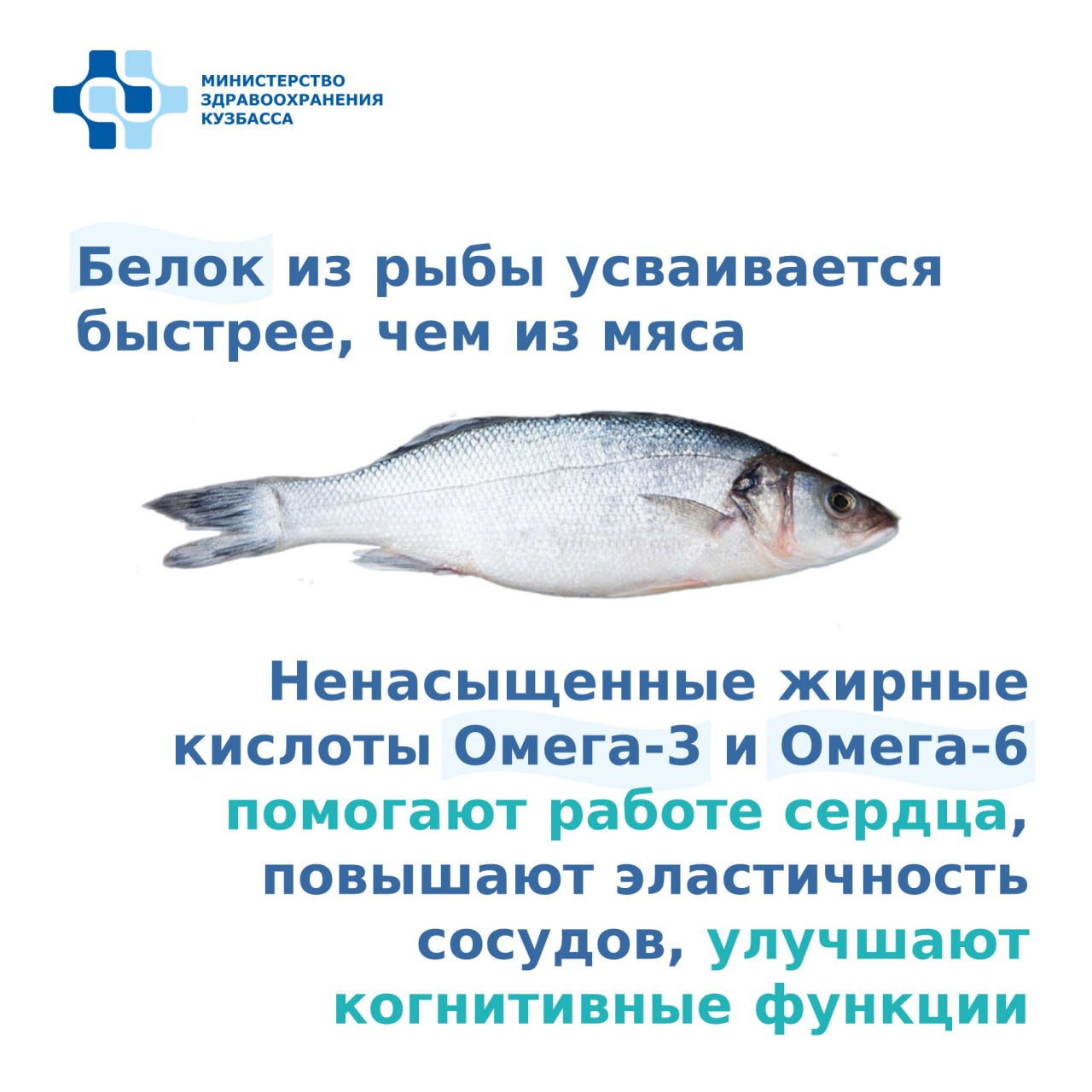 МИНИСТЕРСТВО
ЗДРАВООХРАНЕНИЯ
КУЗБАССА

Белок из рыбы усваивается быстрее, чем из мяса

Ненасыщенные жирные кислоты Омега-3 и Омега-6 помогают работе сердца, повышают эластичность сосудов, улучшают когнитивные функции